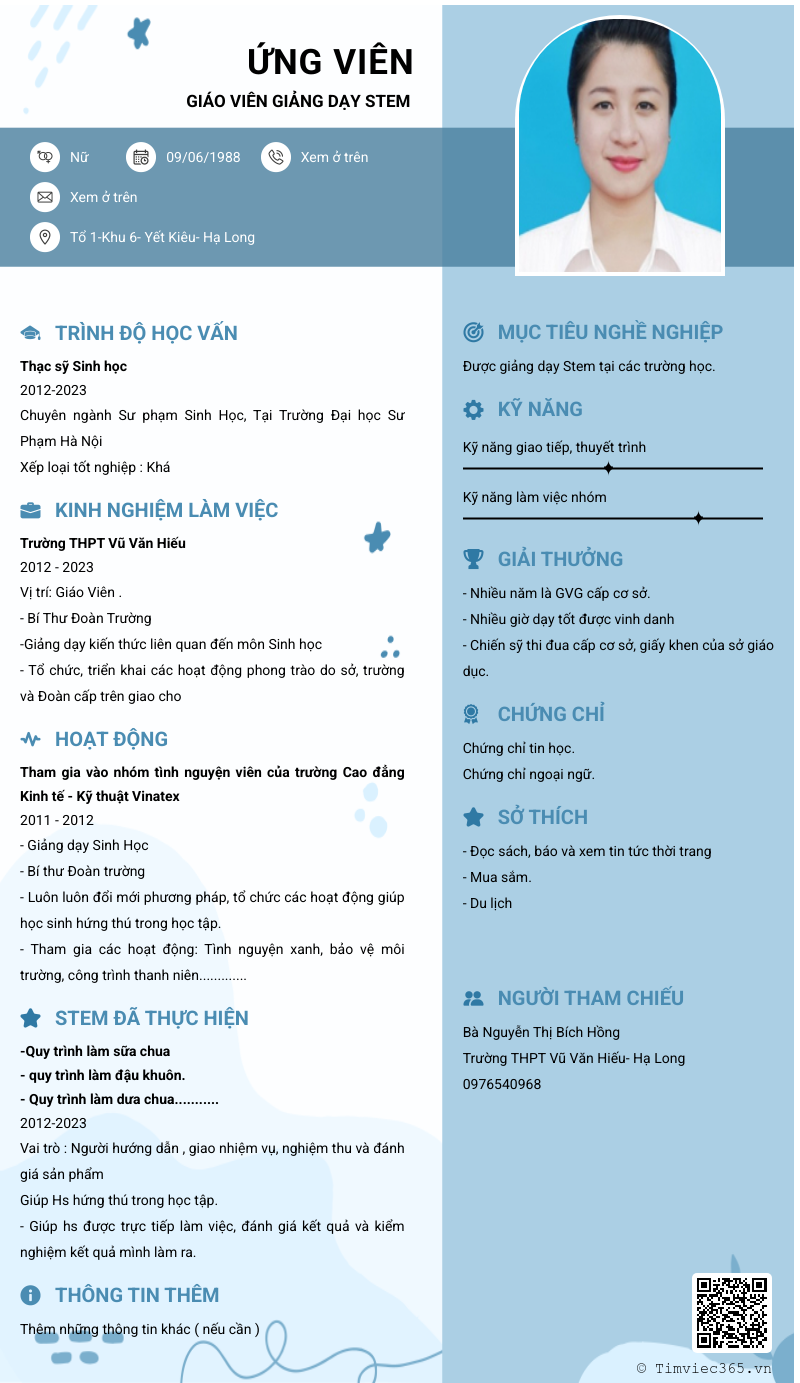 ỨNG VIÊN
GIÁO VIÊN GIẢNG DẠY STEM

Nữ
09/06/1988
Xem ở trên
Xem ở trên
Tổ 1-Khu 6- Yết Kiêu- Hạ Long

TRÌNH ĐỘ HỌC VẤN
Thạc sỹ Sinh học
2012-2023
Chuyên ngành Sư phạm Sinh Học, Tại Trường Đại học Sư Phạm Hà Nội
Xếp loại tốt nghiệp : Khá

KINH NGHIỆM LÀM VIỆC
Trường THPT Vũ Văn Hiếu
2012 - 2023
Vị trí: Giáo Viên .
- Bí Thư Đoàn Trường
-Giảng dạy kiến thức liên quan đến môn Sinh học
- Tổ chức, triển khai các hoạt động phong trào do sở, trường và Đoàn cấp trên giao cho

HOẠT ĐỘNG
Tham gia vào nhóm tình nguyện viên của trường Cao đẳng Kinh tế - Kỹ thuật Vinatex
2011 - 2012
- Giảng dạy Sinh Học
- Bí thư Đoàn trường
- Luôn luôn đổi mới phương pháp, tổ chức các hoạt động giúp học sinh hứng thú trong học tập.
- Tham gia các hoạt động: Tình nguyện xanh, bảo vệ môi trường, công trình thanh niên.............

STEM ĐÃ THỰC HIỆN
-Quy trình làm sữa chua
- quy trình làm đậu khuôn.
- Quy trình làm dưa chua...........
2012-2023
Vai trò : Người hướng dẫn , giao nhiệm vụ, nghiệm thu và đánh giá sản phẩm
Giúp Hs hứng thú trong học tập.
- Giúp hs được trực tiếp làm việc, đánh giá kết quả và kiểm nghiệm kết quả mình làm ra.

THÔNG TIN THÊM
Thêm những thông tin khác ( nếu cần )

MỤC TIÊU NGHỀ NGHIỆP
Được giảng dạy Stem tại các trường học.

KỸ NĂNG
Kỹ năng giao tiếp, thuyết trình
Kỹ năng làm việc nhóm

GIẢI THƯỞNG
- Nhiều năm là GVG cấp cơ sở.
- Nhiều giờ dạy tốt được vinh danh
- Chiến sỹ thi đua cấp cơ sở, giấy khen của sở giáo dục.

CHỨNG CHỈ
Chứng chỉ tin học.
Chứng chỉ ngoại ngữ.

SỞ THÍCH
- Đọc sách, báo và xem tin tức thời trang
- Mua sắm.
- Du lịch

NGƯỜI THAM CHIẾU
Bà Nguyễn Thị Bích Hồng
Trường THPT Vũ Văn Hiếu- Hạ Long
0976540968

© Timviec365.vn